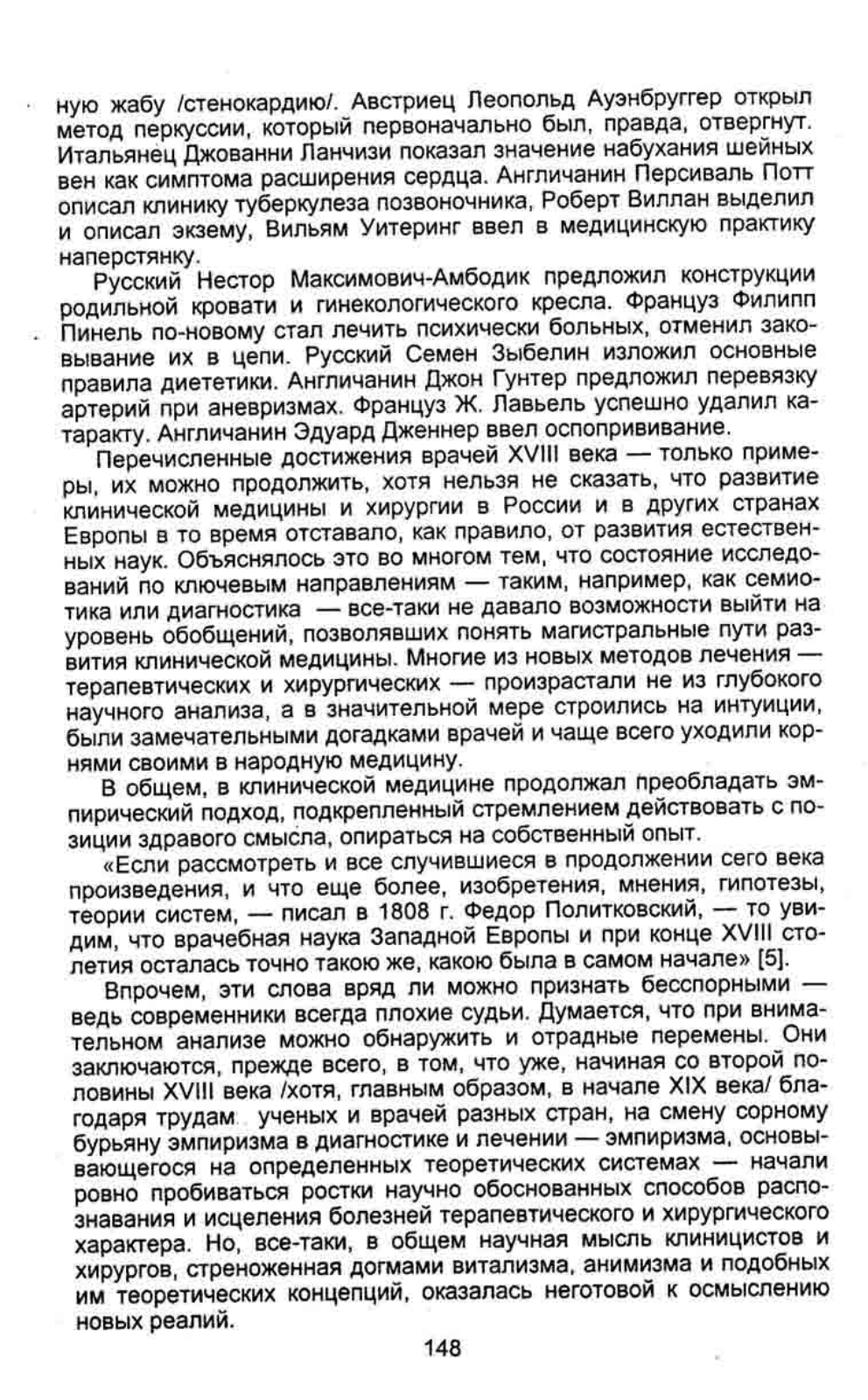 ную жабу /стенокардию/. Австриец Леопольд Ауэнбруггер открыл метод перкуссии, который первоначально был, правда, отвергнут. Итальянец Джованни Ланчизи показал значение набухания шейных вен как симптома расширения сердца. Англичанин Персиваль Потт описал клинику туберкулеза позвоночника, Роберт Виллан выделил и описал экзему, Вильям Уитеринг ввел в медицинскую практику наперстянку.

Русский Нестор Максимович-Амбодик предложил конструкции родильной кровати и гинекологического кресла. Француз Филипп Пинель по-новому стал лечить психически больных, отменил заковывание их в цепи. Русский Семен Зыбелин изложил основные правила диететики. Англичанин Джон Гунтер предложил перевязку артерий при аневризмах. Француз Ж. Лавьель успешно удалил катаракту. Англичанин Эдуард Дженнер ввел оспопрививание.

Перечисленные достижения врачей XVIII века — только примеры, их можно продолжить, хотя нельзя не сказать, что развитие клинической медицины и хирургии в России и в других странах Европы в то время отставало, как правило, от развития естественных наук. Объяснялось это во многом тем, что состояние исследований по ключевым направлениям — таким, например, как семиотика или диагностика — все-таки не давало возможности выйти на уровень обобщений, позволявших понять магистральные пути развития клинической медицины. Многие из новых методов лечения — терапевтических и хирургических — произрастали не из глубокого научного анализа, а в значительной мере строились на интуиции, были замечательными догадками врачей и чаще всего уходили корнями своими в народную медицину.

В общем, в клинической медицине продолжал преобладать эмпирический подход, подкрепленный стремлением действовать с позиции здравого смысла, опираться на собственный опыт.

«Если рассмотреть и все случившиеся в продолжении сего века произведения, и что еще более, изобретения, мнения, гипотезы, теории систем, — писал в 1808 г. Федор Политковский, — то увидим, что врачебная наука Западной Европы и при конце XVIII столетия осталась точно такою же, какою была в самом начале» [5].

Впрочем, эти слова вряд ли можно признать бесспорными — ведь современники всегда плохие судьи. Думается, что при внимательном анализе можно обнаружить и отрадные перемены. Они заключаются, прежде всего, в том, что уже, начиная со второй половины XVIII века /хотя, главным образом, в начале XIX века/ благодаря трудам ученых и врачей разных стран, на смену сорному бурьяну эмпиризма в диагностике и лечении — эмпиризма, основывающегося на определенных теоретических системах — начали ровно пробиваться ростки научно обоснованных способов распознавания и исцеления болезней терапевтического и хирургического характера. Но, все-таки, в общем научная мысль клиницистов и хирургов, стреноженная догмами витализма, анимизма и подобных им теоретических концепций, оказалась неготовой к осмыслению новых реалий.

148